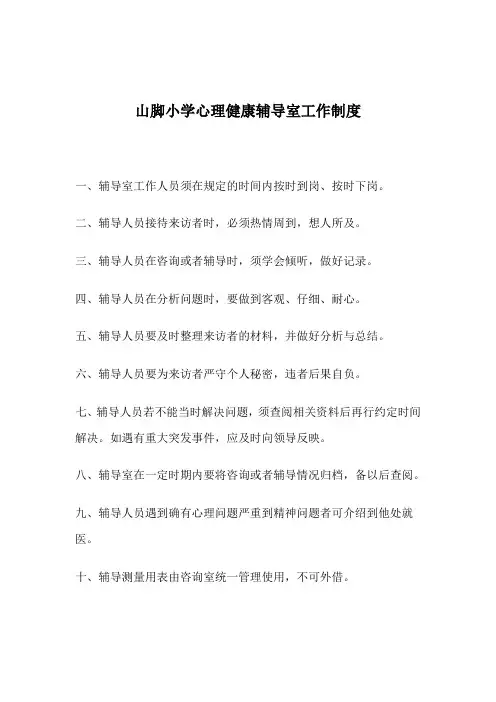 山脚小学心理健康辅导室工作制度

一、辅导室工作人员须在规定的时间内按时到岗、按时下岗。

二、辅导人员接待来访者时，必须热情周到，想人所及。

三、辅导人员在咨询或者辅导时，须学会倾听，做好记录。

四、辅导人员在分析问题时，要做到客观、仔细、耐心。

五、辅导人员要及时整理来访者的材料，并做好分析与总结。

六、辅导人员要为来访者严守个人秘密，违者后果自负。

七、辅导人员若不能当时解决问题，须查阅相关资料后再行约定时间解决。如遇有重大突发事件，应及时向领导反映。

八、辅导室在一定时期内要将咨询或者辅导情况归档，备以后查阅。

九、辅导人员遇到确有心理问题严重到精神问题者可介绍到他处就医。

十、辅导测量用表由咨询室统一管理使用，不可外借。